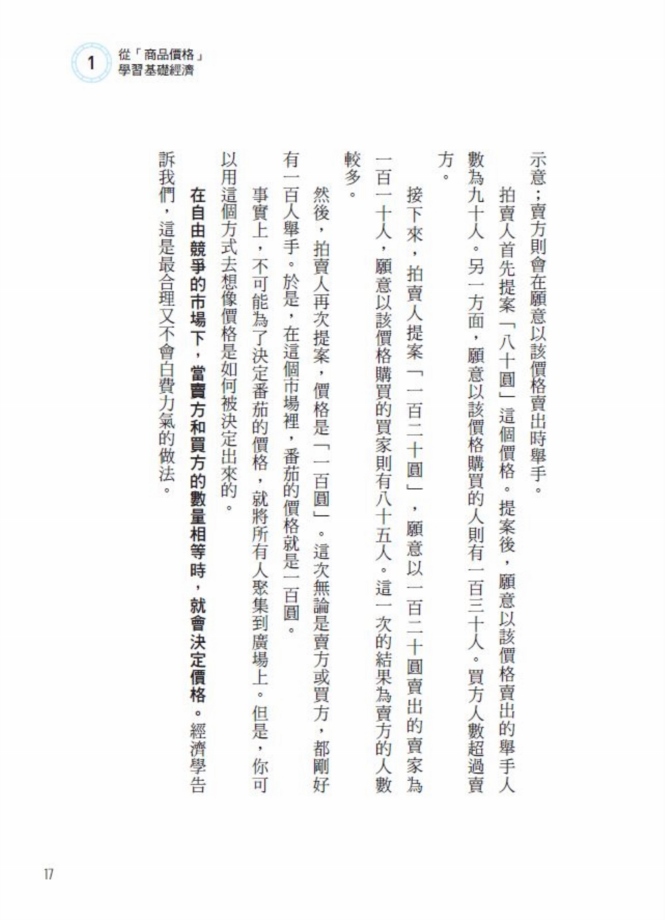 1 從「商品價格」學習基礎經濟

示意；賣方則會在願意以該價格賣出時舉手。

拍賣人首先提案「八十圓」這個價格。提案後，願意以該價格賣出的舉手人數為九十人。另一方面，願意以該價格購買的人則有一百三十人。買方人數超過賣方。

接下來，拍賣人提案「一百二十圓」，願意以一百二十圓賣出的賣家為一百一十人，願意以該價格購買的買家則有八十五人。這一次的結果為賣方的人數較多。

然後，拍賣人再次提案，價格是「一百圓」。這次無論是賣方或買方，都剛好有一百人舉手。於是，在這個市場裡，番茄的價格就是一百圓。

事實上，不可能為了決定番茄的價格，就將所有人聚集到廣場上。但是，你可以用這個方式去想像價格是如何被決定出來的。

在自由競爭的市場下，當賣方和買方的數量相等時，就會決定價格。經濟學告訴我們，這是最合理又不會白費力氣的做法。

17